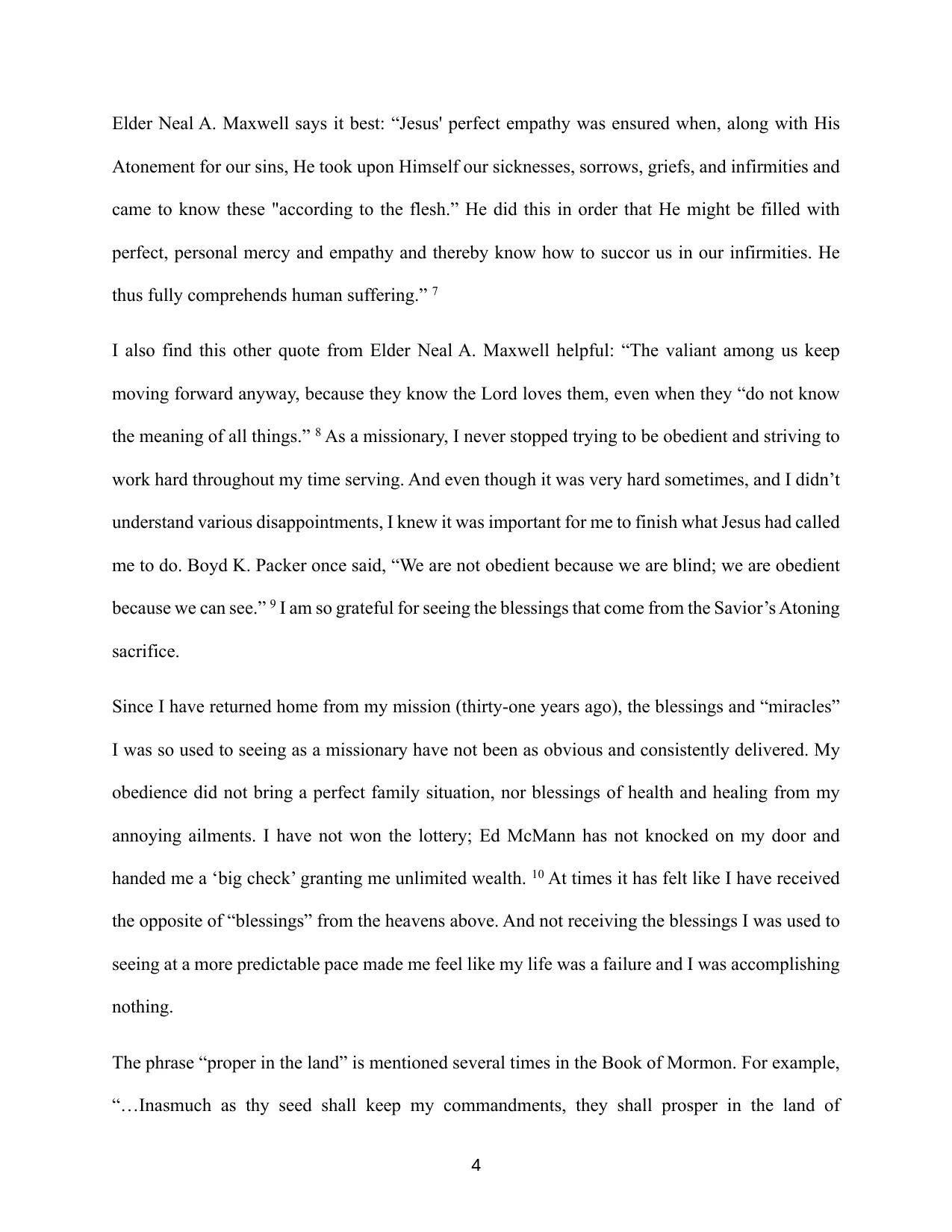 Elder Neal A. Maxwell says it best: "Jesus' perfect empathy was ensured when, along with His Atonement for our sins, He took upon Himself our sicknesses, sorrows, griefs, and infirmities and came to know these "according to the flesh." He did this in order that He might be filled with perfect, personal mercy and empathy and thereby know how to succor us in our infirmities. He thus fully comprehends human suffering." $^{7}$

I also find this other quote from Elder Neal A. Maxwell helpful: "The valiant among us keep moving forward anyway, because they know the Lord loves them, even when they "do not know the meaning of all things." $^{8}$ As a missionary, I never stopped trying to be obedient and striving to work hard throughout my time serving. And even though it was very hard sometimes, and I didn't understand various disappointments, I knew it was important for me to finish what Jesus had called me to do. Boyd K. Packer once said, "We are not obedient because we are blind; we are obedient because we can see." $^{9}$ I am so grateful for seeing the blessings that come from the Savior's Atoning sacrifice.

Since I have returned home from my mission (thirty-one years ago), the blessings and "miracles" I was so used to seeing as a missionary have not been as obvious and consistently delivered. My obedience did not bring a perfect family situation, nor blessings of health and healing from my annoying ailments. I have not won the lottery; Ed McMann has not knocked on my door and handed me a 'big check' granting me unlimited wealth. $^{10}$ At times it has felt like I have received the opposite of "blessings" from the heavens above. And not receiving the blessings I was used to seeing at a more predictable pace made me feel like my life was a failure and I was accomplishing nothing.

The phrase "proper in the land" is mentioned several times in the Book of Mormon. For example, "…Inasmuch as thy seed shall keep my commandments, they shall prosper in the land of

4